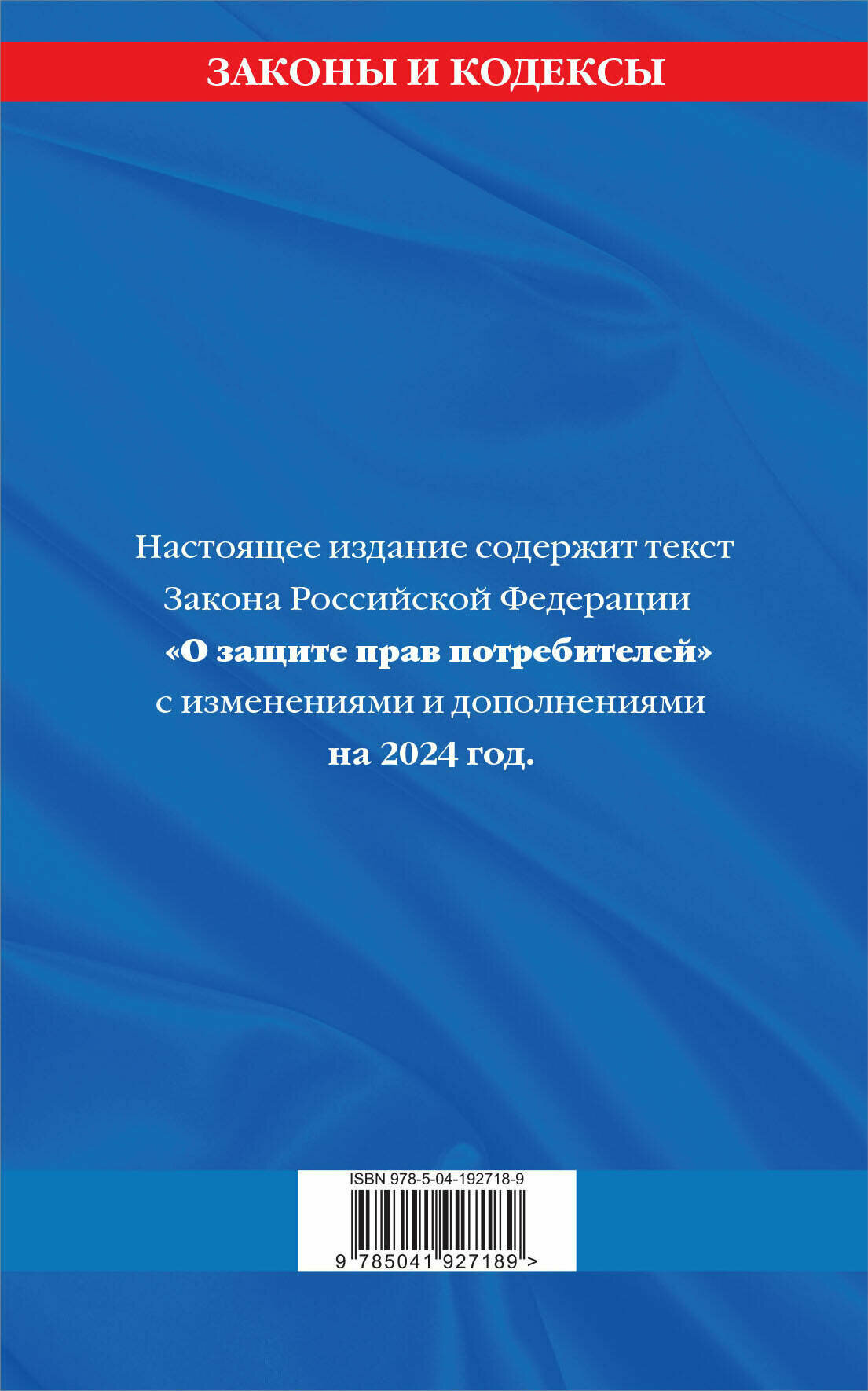 ЗАКОНЫ И КОДЕКСЫ

Настоящее издание содержит текст Закона Российской Федерации «О защите прав потребителей» с изменениями и дополнениями на 2024 год.

ISBN 978-5-04-192718-9

9 785041 927189 >